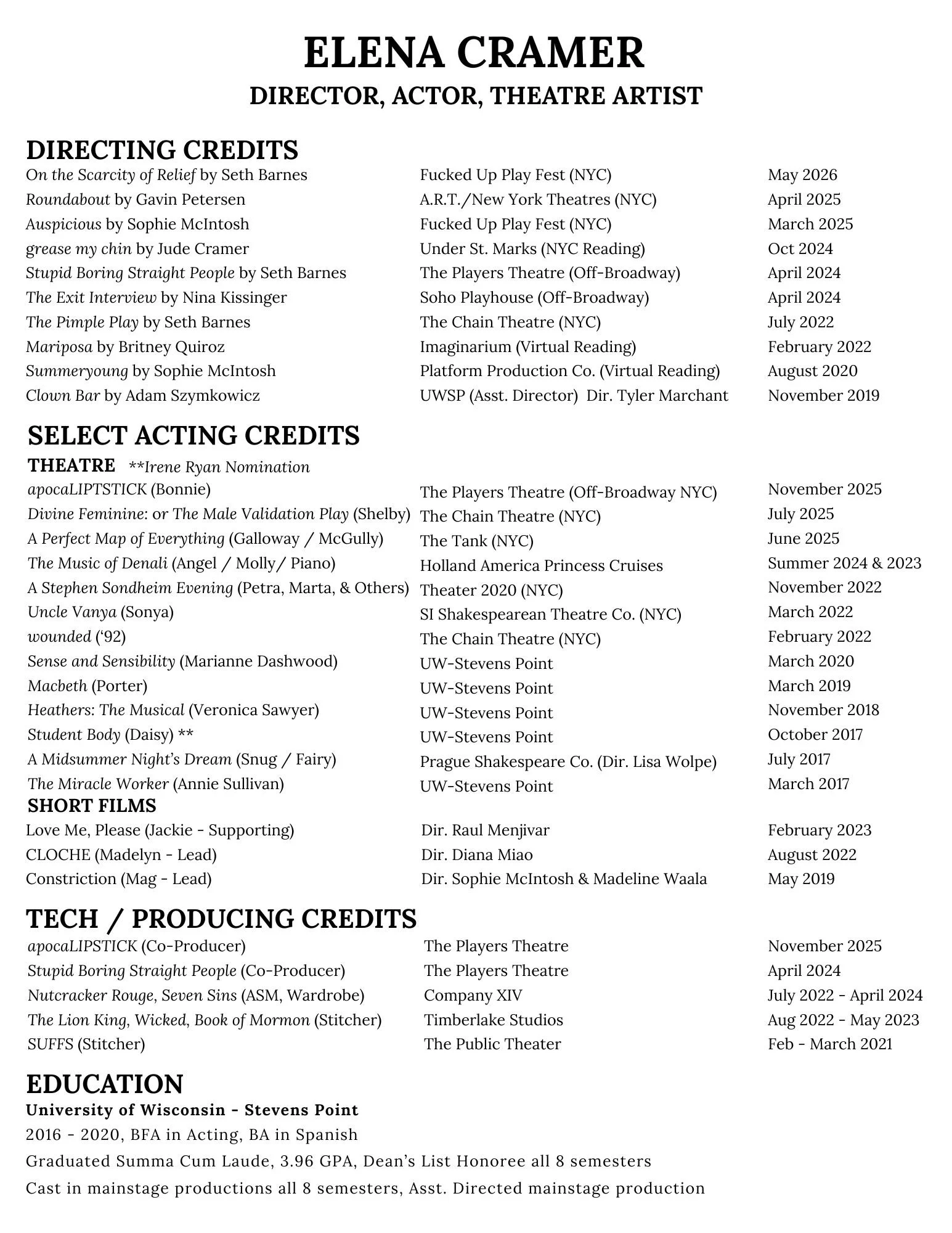 ELENA CRAMER
DIRECTOR, ACTOR, THEATRE ARTIST

DIRECTING CREDITS

| | | |
|---|---|---|
| On the Scarcity of Relief by Seth Barnes | Fucked Up Play Fest (NYC) | May 2026 |
| Roundabout by Gavin Petersen | A.R.T./New York Theatres (NYC) | April 2025 |
| Auspicious by Sophie McIntosh | Fucked Up Play Fest (NYC) | March 2025 |
| grease my chin by Jude Cramer | Under St. Marks (NYC Reading) | Oct 2024 |
| Stupid Boring Straight People by Seth Barnes | The Players Theatre (Off-Broadway) | April 2024 |
| The Exit Interview by Nina Kissinger | Soho Playhouse (Off-Broadway) | April 2024 |
| The Pimple Play by Seth Barnes | The Chain Theatre (NYC) | July 2022 |
| Mariposa by Britney Quiroz | Imaginarium (Virtual Reading) | February 2022 |
| Summeryoung by Sophie McIntosh | Platform Production Co. (Virtual Reading) | August 2020 |
| Clown Bar by Adam Szymkowicz | UWSP (Asst. Director) Dir. Tyler Marchant | November 2019 |

SELECT ACTING CREDITS
THEATRE **Irene Ryan Nomination

| | | |
|---|---|---|
| apocaLIPTSTICK (Bonnie) | The Players Theatre (Off-Broadway NYC) | November 2025 |
| Divine Feminine: or The Male Validation Play (Shelby) | The Chain Theatre (NYC) | July 2025 |
| A Perfect Map of Everything (Galloway / McGully) | The Tank (NYC) | June 2025 |
| The Music of Denali (Angel / Molly/ Piano) | Holland America Princess Cruises | Summer 2024 & 2023 |
| A Stephen Sondheim Evening (Petra, Marta, & Others) | Theater 2020 (NYC) | November 2022 |
| Uncle Vanya (Sonya) | SI Shakespearean Theatre Co. (NYC) | March 2022 |
| wounded ('92) | The Chain Theatre (NYC) | February 2022 |
| Sense and Sensibility (Marianne Dashwood) | UW-Stevens Point | March 2020 |
| Macbeth (Porter) | UW-Stevens Point | March 2019 |
| Heathers: The Musical (Veronica Sawyer) | UW-Stevens Point | November 2018 |
| Student Body (Daisy) ** | UW-Stevens Point | October 2017 |
| A Midsummer Night's Dream (Snug / Fairy) | Prague Shakespeare Co. (Dir. Lisa Wolpe) | July 2017 |
| The Miracle Worker (Annie Sullivan) | UW-Stevens Point | March 2017 |

SHORT FILMS

| | | |
|---|---|---|
| Love Me, Please (Jackie - Supporting) | Dir. Raul Menjivar | February 2023 |
| CLOCHE (Madelyn - Lead) | Dir. Diana Miao | August 2022 |
| Constriction (Mag - Lead) | Dir. Sophie McIntosh & Madeline Waala | May 2019 |

TECH / PRODUCING CREDITS

| | | |
|---|---|---|
| apocaLIPSTICK (Co-Producer) | The Players Theatre | November 2025 |
| Stupid Boring Straight People (Co-Producer) | The Players Theatre | April 2024 |
| Nutcracker Rouge, Seven Sins (ASM, Wardrobe) | Company XIV | July 2022 - April 2024 |
| The Lion King, Wicked, Book of Mormon (Stitcher) | Timberlake Studios | Aug 2022 - May 2023 |
| SUFFS (Stitcher) | The Public Theater | Feb - March 2021 |

EDUCATION
University of Wisconsin - Stevens Point
2016 - 2020, BFA in Acting, BA in Spanish
Graduated Summa Cum Laude, 3.96 GPA, Dean's List Honoree all 8 semesters
Cast in mainstage productions all 8 semesters, Asst. Directed mainstage production